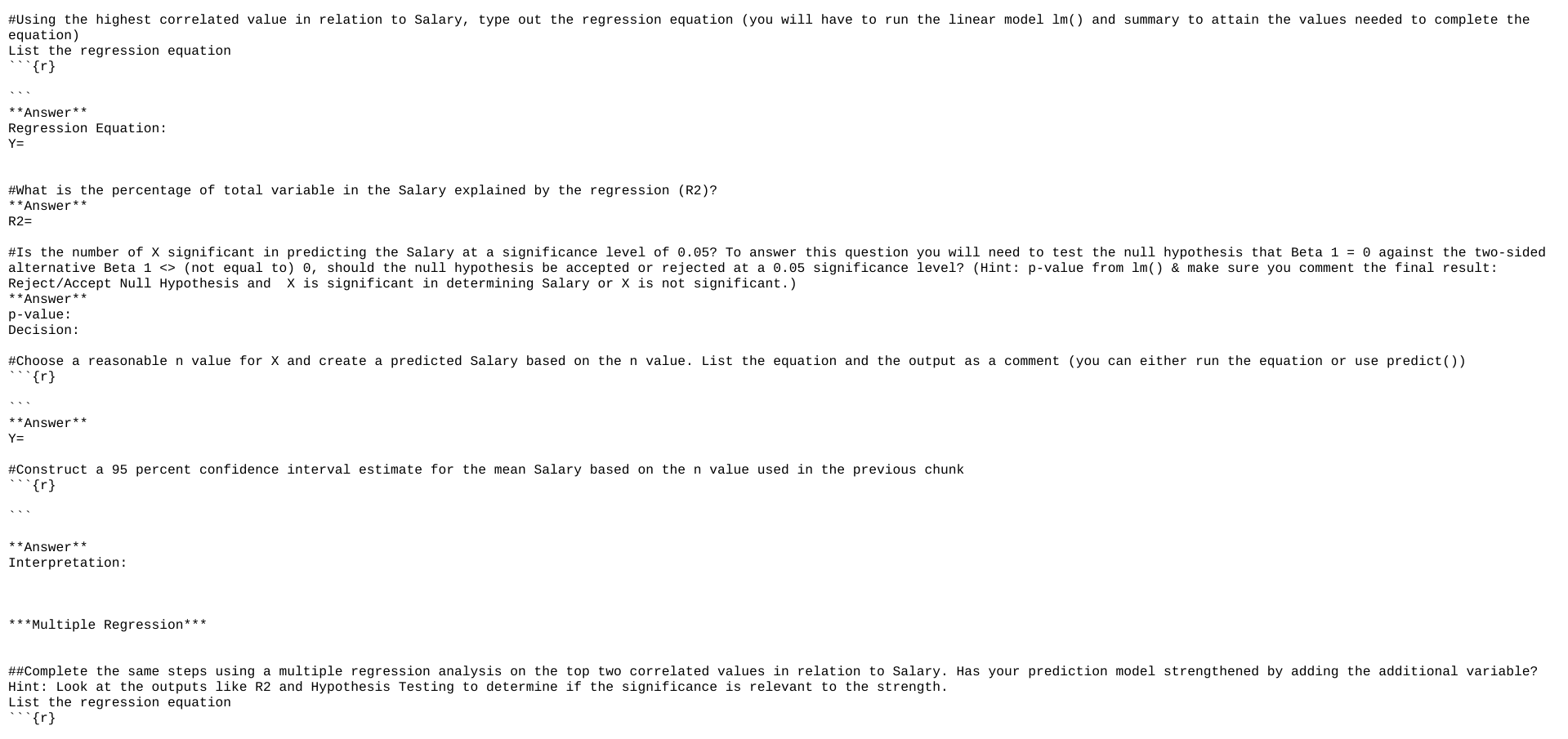 #Using the highest correlated value in relation to Salary, type out the regression equation (you will have to run the linear model lm() and summary to attain the values needed to complete the equation)
List the regression equation
```{r}

```
**Answer**
Regression Equation:
Y=

#What is the percentage of total variable in the Salary explained by the regression (R2)?
**Answer**
R2=

#Is the number of X significant in predicting the Salary at a significance level of 0.05? To answer this question you will need to test the null hypothesis that Beta 1 = 0 against the two-sided alternative Beta 1 <> (not equal to) 0, should the null hypothesis be accepted or rejected at a 0.05 significance level? (Hint: p-value from lm() & make sure you comment the final result: Reject/Accept Null Hypothesis and X is significant in determining Salary or X is not significant.)
**Answer**
p-value:
Decision:

#Choose a reasonable n value for X and create a predicted Salary based on the n value. List the equation and the output as a comment (you can either run the equation or use predict())
```{r}

```
**Answer**
Y=

#Construct a 95 percent confidence interval estimate for the mean Salary based on the n value used in the previous chunk
```{r}

```

**Answer**
Interpretation:

***Multiple Regression***

##Complete the same steps using a multiple regression analysis on the top two correlated values in relation to Salary. Has your prediction model strengthened by adding the additional variable?
Hint: Look at the outputs like R2 and Hypothesis Testing to determine if the significance is relevant to the strength.
List the regression equation
```{r}